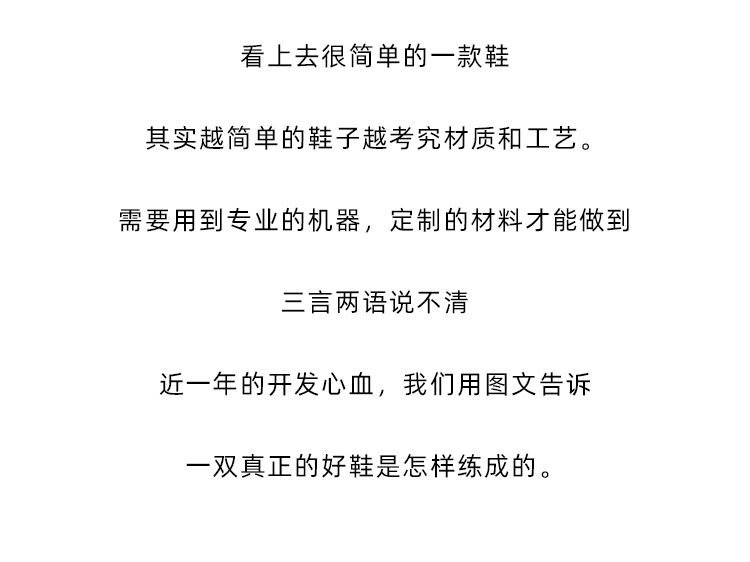 看上去很简单的一款鞋

其实越简单的鞋子越考究材质和工艺。

需要用到专业的机器，定制的材料才能做到

三言两语说不清

近一年的开发心血，我们用图文告诉

一双真正的好鞋是怎样练成的。